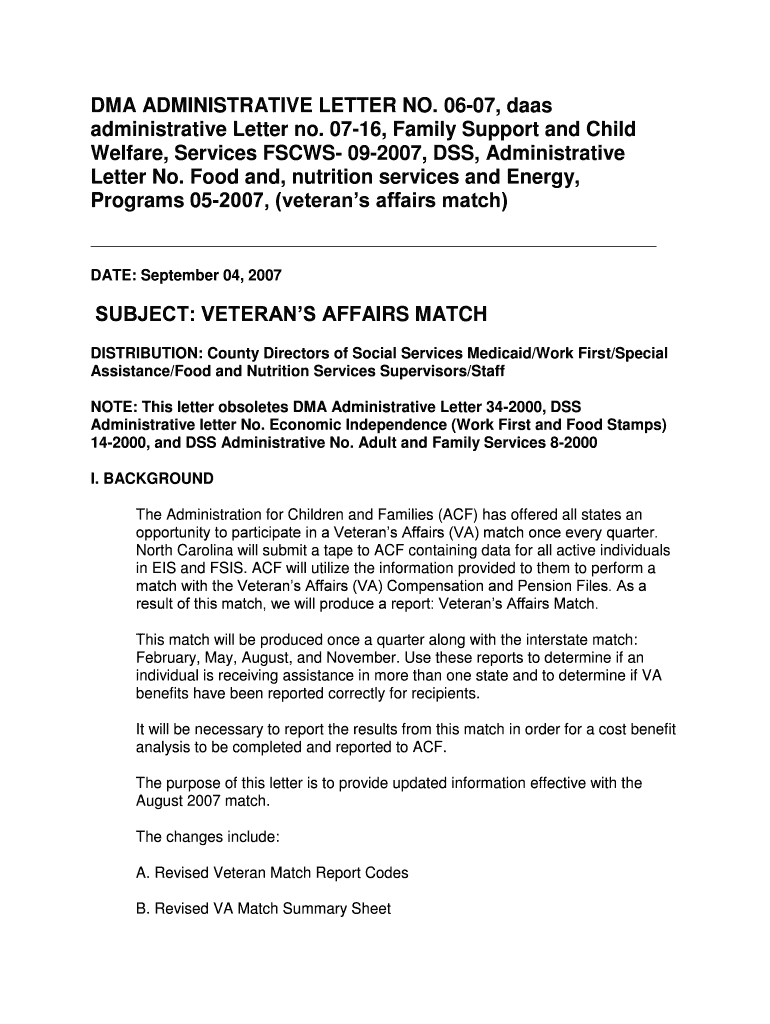 DMA ADMINISTRATIVE LETTER NO. 06-07, daas administrative Letter no. 07-16, Family Support and Child Welfare, Services FSCWS- 09-2007, DSS, Administrative Letter No. Food and, nutrition services and Energy, Programs 05-2007, (veteran's affairs match)

DATE: September 04, 2007

SUBJECT: VETERAN'S AFFAIRS MATCH

DISTRIBUTION: County Directors of Social Services Medicaid/Work First/Special Assistance/Food and Nutrition Services Supervisors/Staff

NOTE: This letter obsoletes DMA Administrative Letter 34-2000, DSS Administrative letter No. Economic Independence (Work First and Food Stamps) 14-2000, and DSS Administrative No. Adult and Family Services 8-2000

I. BACKGROUND

The Administration for Children and Families (ACF) has offered all states an opportunity to participate in a Veteran's Affairs (VA) match once every quarter. North Carolina will submit a tape to ACF containing data for all active individuals in EIS and FSIS. ACF will utilize the information provided to them to perform a match with the Veteran's Affairs (VA) Compensation and Pension Files. As a result of this match, we will produce a report: Veteran's Affairs Match.

This match will be produced once a quarter along with the interstate match: February, May, August, and November. Use these reports to determine if an individual is receiving assistance in more than one state and to determine if VA benefits have been reported correctly for recipients.

It will be necessary to report the results from this match in order for a cost benefit analysis to be completed and reported to ACF.

The purpose of this letter is to provide updated information effective with the August 2007 match.

The changes include:

A. Revised Veteran Match Report Codes

B. Revised VA Match Summary Sheet